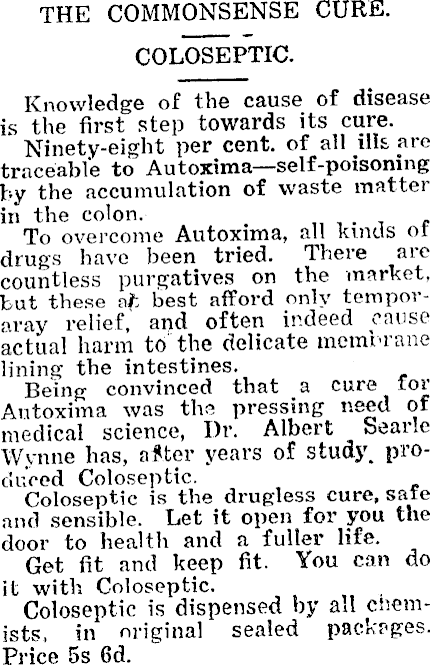 THE COMMONSENSE CURE.

COLOSEPTIC.

Knowledge of the cause of disease is the first step towards its cure.

Ninety-eight per cent. of all ills are traceable to Autoxima—self-poisoning by the accumulation of waste matter in the colon.

To overcome Autoxima, all kinds of drugs have been tried. There are countless purgatives on the market, but these at best afford only temporaray relief, and often indeed cause actual harm to the delicate membrane lining the intestines.

Being convinced that a cure for Autoxima was the pressing need of medical science, Dr. Albert Searle Wynne has, after years of study, produced Coloseptic.

Coloseptic is the drugless cure, safe and sensible. Let it open for you the door to health and a fuller life.

Get fit and keep fit. You can do it with Coloseptic.

Coloseptic is dispensed by all chemists, in original sealed packages. Price 5s 6d.